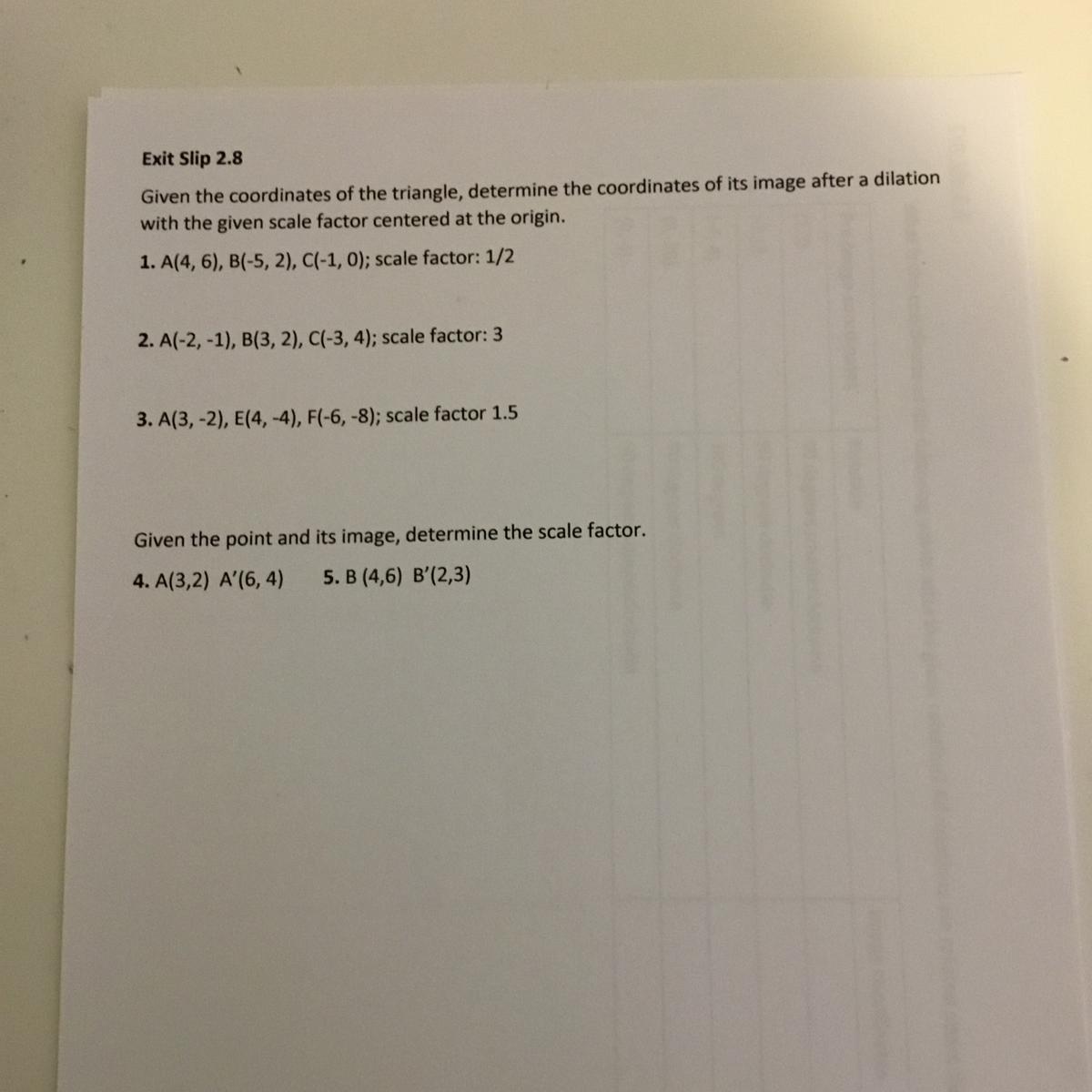 Exit Slip 2.8

Given the coordinates of the triangle, determine the coordinates of its image after a dilation with the given scale factor centered at the origin.

1. A(4, 6), B(-5, 2), C(-1, 0); scale factor: 1/2

2. A(-2, -1), B(3, 2), C(-3, 4); scale factor: 3

3. A(3, -2), E(4, -4), F(-6, -8); scale factor 1.5

Given the point and its image, determine the scale factor.

4. A(3,2) A'(6, 4)     5. B (4,6) B'(2,3)